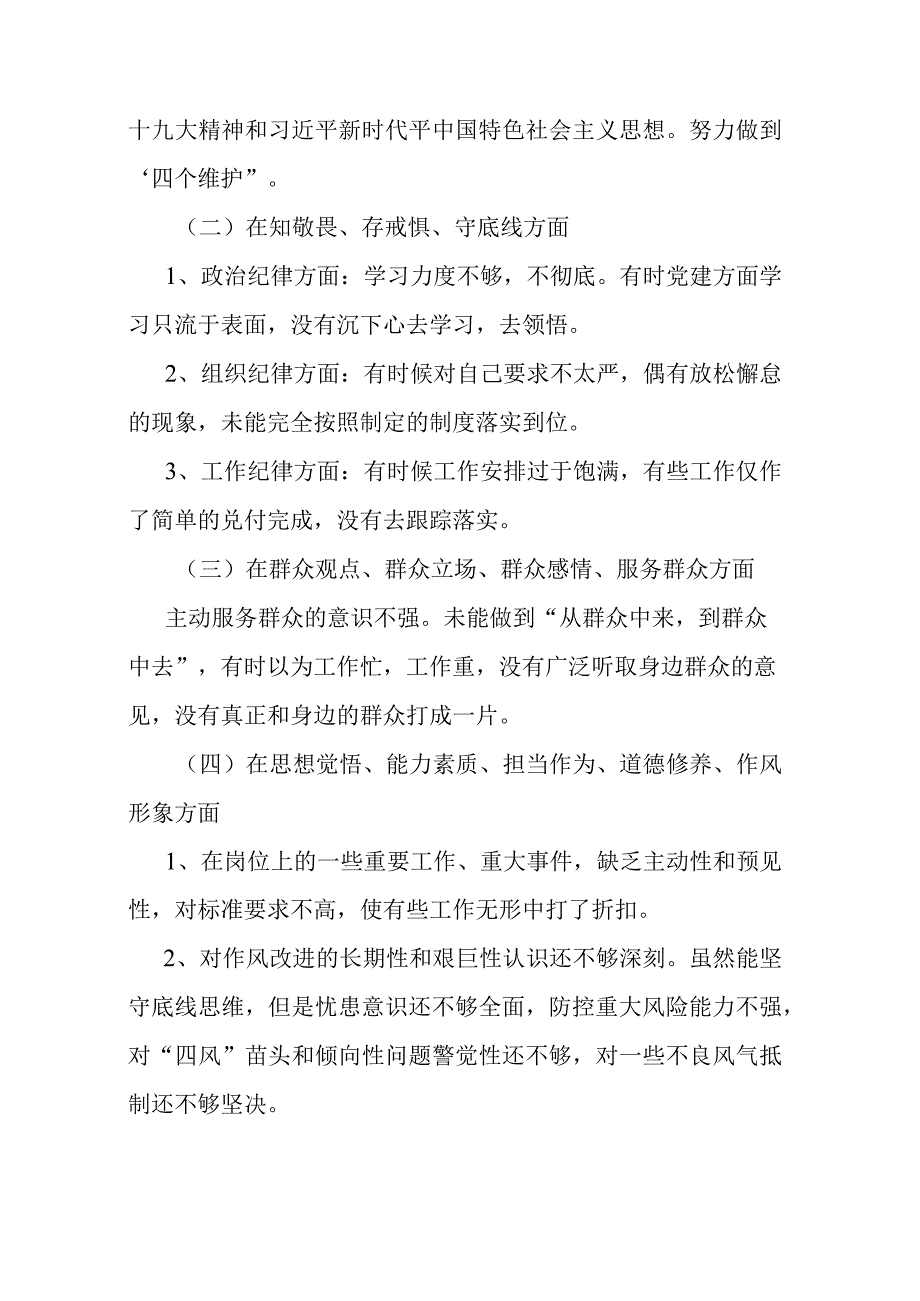 十九大精神和习近平新时代平中国特色社会主义思想。努力做到‘四个维护”。

（二）在知敬畏、存戒惧、守底线方面

1、政治纪律方面：学习力度不够，不彻底。有时党建方面学习只流于表面，没有沉下心去学习，去领悟。

2、组织纪律方面：有时候对自己要求不太严，偶有放松懈怠的现象，未能完全按照制定的制度落实到位。

3、工作纪律方面：有时候工作安排过于饱满，有些工作仅作了简单的兑付完成，没有去跟踪落实。

（三）在群众观点、群众立场、群众感情、服务群众方面

主动服务群众的意识不强。未能做到“从群众中来，到群众中去”，有时以为工作忙，工作重，没有广泛听取身边群众的意见，没有真正和身边的群众打成一片。

（四）在思想觉悟、能力素质、担当作为、道德修养、作风形象方面

1、在岗位上的一些重要工作、重大事件，缺乏主动性和预见性，对标准要求不高，使有些工作无形中打了折扣。

2、对作风改进的长期性和艰巨性认识还不够深刻。虽然能坚守底线思维，但是忧患意识还不够全面，防控重大风险能力不强，对“四风”苗头和倾向性问题警觉性还不够，对一些不良风气抵制还不够坚决。